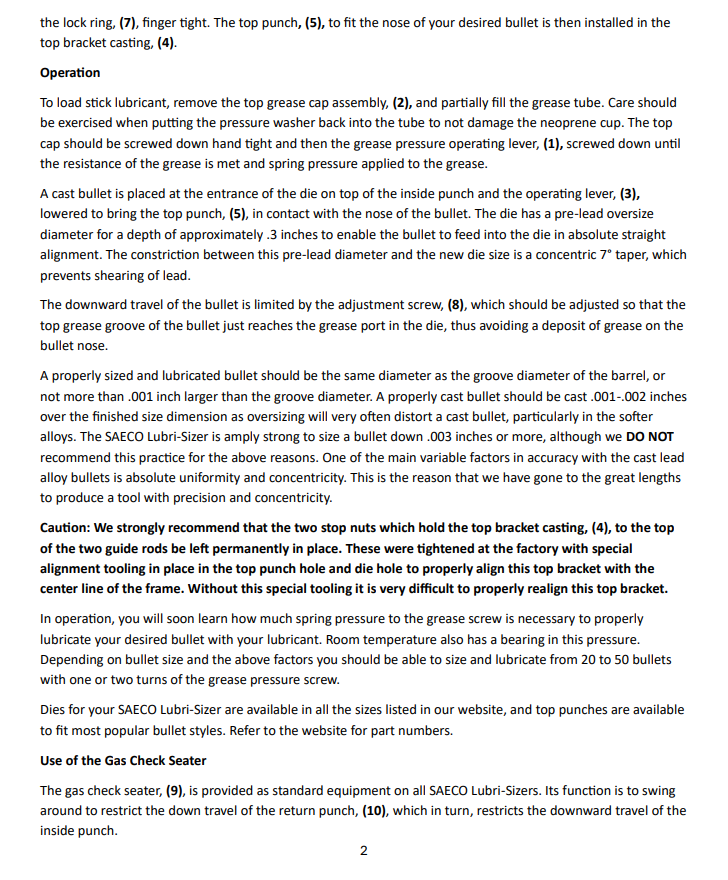 the lock ring, (7), finger tight. The top punch, (5), to fit the nose of your desired bullet is then installed in the top bracket casting, (4).

Operation

To load stick lubricant, remove the top grease cap assembly, (2), and partially fill the grease tube. Care should be exercised when putting the pressure washer back into the tube to not damage the neoprene cup. The top cap should be screwed down hand tight and then the grease pressure operating lever, (1), screwed down until the resistance of the grease is met and spring pressure applied to the grease.

A cast bullet is placed at the entrance of the die on top of the inside punch and the operating lever, (3), lowered to bring the top punch, (5), in contact with the nose of the bullet. The die has a pre-lead oversize diameter for a depth of approximately .3 inches to enable the bullet to feed into the die in absolute straight alignment. The constriction between this pre-lead diameter and the new die size is a concentric 7° taper, which prevents shearing of lead.

The downward travel of the bullet is limited by the adjustment screw, (8), which should be adjusted so that the top grease groove of the bullet just reaches the grease port in the die, thus avoiding a deposit of grease on the bullet nose.

A properly sized and lubricated bullet should be the same diameter as the groove diameter of the barrel, or not more than .001 inch larger than the groove diameter. A properly cast bullet should be cast .001-.002 inches over the finished size dimension as oversizing will very often distort a cast bullet, particularly in the softer alloys. The SAECO Lubri-Sizer is amply strong to size a bullet down .003 inches or more, although we DO NOT recommend this practice for the above reasons. One of the main variable factors in accuracy with the cast lead alloy bullets is absolute uniformity and concentricity. This is the reason that we have gone to the great lengths to produce a tool with precision and concentricity.

Caution: We strongly recommend that the two stop nuts which hold the top bracket casting, (4), to the top of the two guide rods be left permanently in place. These were tightened at the factory with special alignment tooling in place in the top punch hole and die hole to properly align this top bracket with the center line of the frame. Without this special tooling it is very difficult to properly realign this top bracket.

In operation, you will soon learn how much spring pressure to the grease screw is necessary to properly lubricate your desired bullet with your lubricant. Room temperature also has a bearing in this pressure. Depending on bullet size and the above factors you should be able to size and lubricate from 20 to 50 bullets with one or two turns of the grease pressure screw.

Dies for your SAECO Lubri-Sizer are available in all the sizes listed in our website, and top punches are available to fit most popular bullet styles. Refer to the website for part numbers.

Use of the Gas Check Seater

The gas check seater, (9), is provided as standard equipment on all SAECO Lubri-Sizers. Its function is to swing around to restrict the down travel of the return punch, (10), which in turn, restricts the downward travel of the inside punch.

2